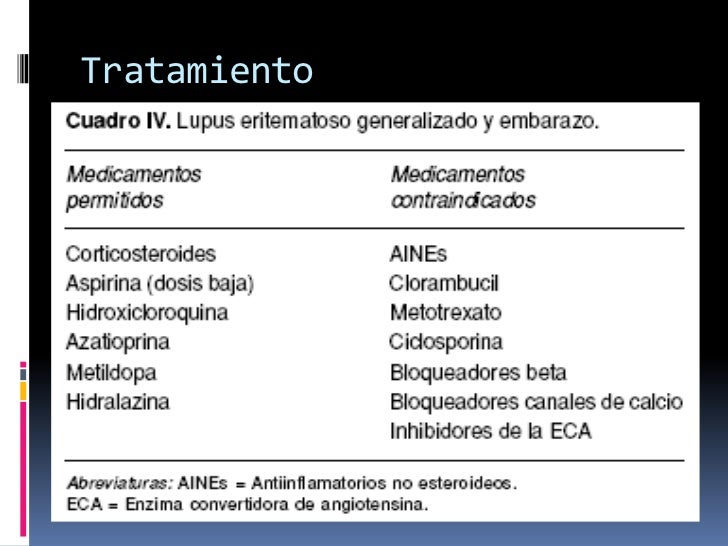 Tratamiento

Cuadro IV. Lupus eritematoso generalizado y embarazo.

| Medicamentos permitidos | Medicamentos contraindicados |
|---|---|
| Corticosteroides | AINEs |
| Aspirina (dosis baja) | Clorambucil |
| Hidroxicloroquina | Metotrexato |
| Azatioprina | Ciclosporina |
| Metildopa | Bloqueadores beta |
| Hidralazina | Bloqueadores canales de calcio |
| | Inhibidores de la ECA |

Abreviaturas: AINEs = Antiinflamatorios no esteroideos. ECA = Enzima convertidora de angiotensina.